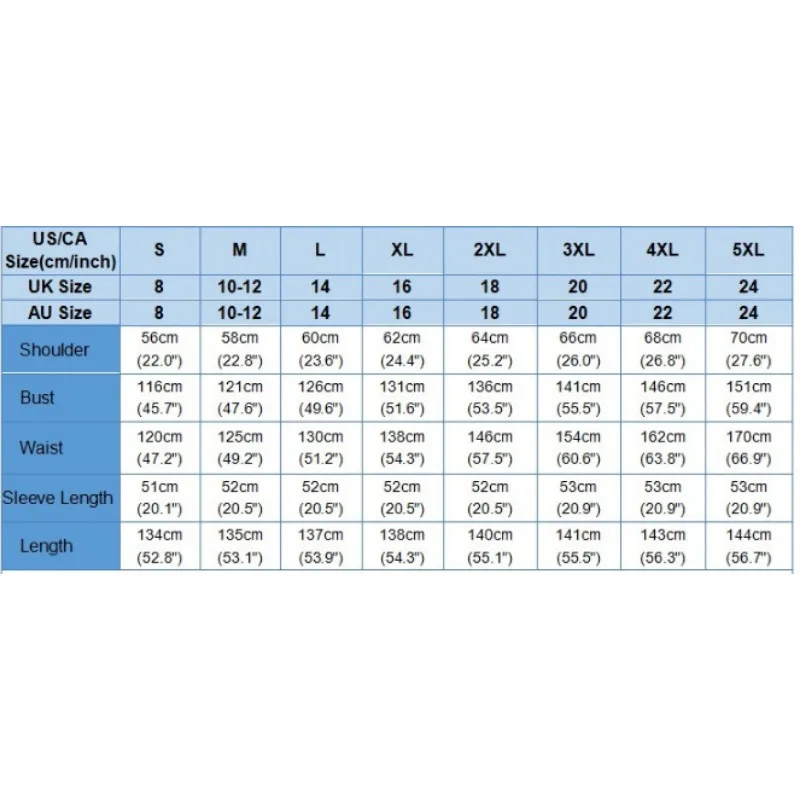 | US/CA Size(cm/inch) | S | M | L | XL | 2XL | 3XL | 4XL | 5XL |
|---|---|---|---|---|---|---|---|---|
| UK Size | 8 | 10-12 | 14 | 16 | 18 | 20 | 22 | 24 |
| AU Size | 8 | 10-12 | 14 | 16 | 18 | 20 | 22 | 24 |
| Shoulder | 56cm (22.0") | 58cm (22.8") | 60cm (23.6") | 62cm (24.4") | 64cm (25.2") | 66cm (26.0") | 68cm (26.8") | 70cm (27.6") |
| Bust | 116cm (45.7") | 121cm (47.6") | 126cm (49.6") | 131cm (51.6") | 136cm (53.5") | 141cm (55.5") | 146cm (57.5") | 151cm (59.4") |
| Waist | 120cm (47.2") | 125cm (49.2") | 130cm (51.2") | 138cm (54.3") | 146cm (57.5") | 154cm (60.6") | 162cm (63.8") | 170cm (66.9") |
| Sleeve Length | 51cm (20.1") | 52cm (20.5") | 52cm (20.5") | 52cm (20.5") | 52cm (20.5") | 53cm (20.9") | 53cm (20.9") | 53cm (20.9") |
| Length | 134cm (52.8") | 135cm (53.1") | 137cm (53.9") | 138cm (54.3") | 140cm (55.1") | 141cm (55.5") | 143cm (56.3") | 144cm (56.7") |